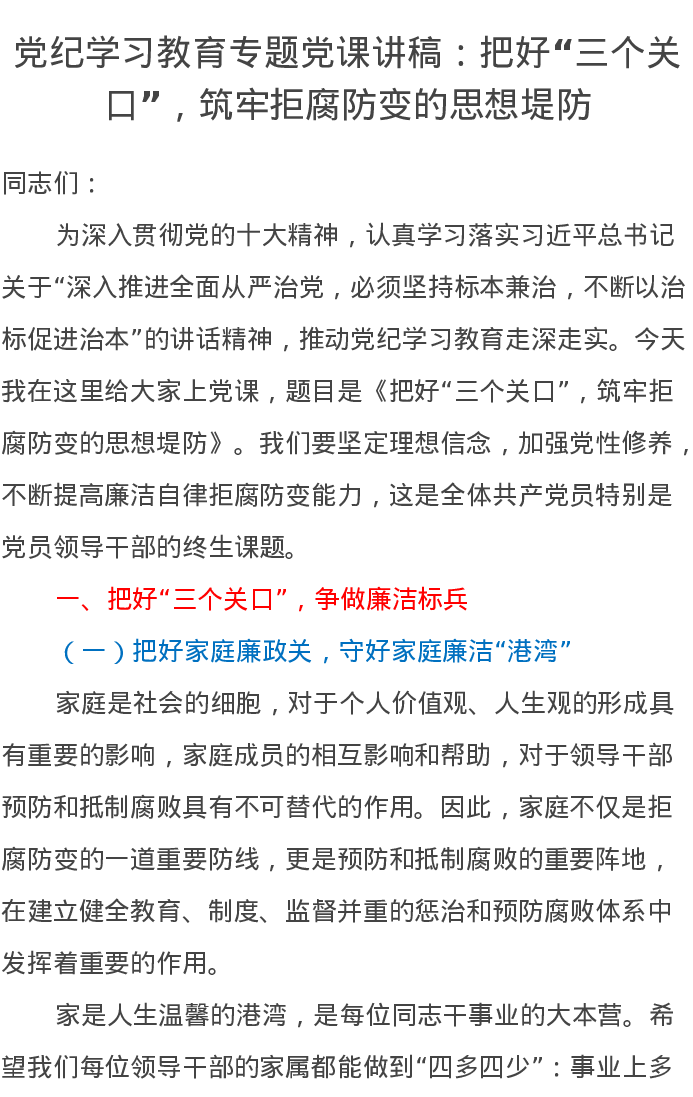 党纪学习教育专题党课讲稿：把好“三个关口”，筑牢拒腐防变的思想堤防

同志们：

为深入贯彻党的十大精神，认真学习落实习近平总书记关于“深入推进全面从严治党，必须坚持标本兼治，不断以治标促进治本”的讲话精神，推动党纪学习教育走深走实。今天我在这里给大家上党课，题目是《把好“三个关口”，筑牢拒腐防变的思想堤防》。我们要坚定理想信念，加强党性修养，不断提高廉洁自律拒腐防变能力，这是全体共产党员特别是党员领导干部的终生课题。

一、把好“三个关口”，争做廉洁标兵

（一）把好家庭廉政关，守好家庭廉洁“港湾”

家庭是社会的细胞，对于个人价值观、人生观的形成具有重要的影响，家庭成员的相互影响和帮助，对于领导干部预防和抵制腐败具有不可替代的作用。因此，家庭不仅是拒腐防变的一道重要防线，更是预防和抵制腐败的重要阵地，在建立健全教育、制度、监督并重的惩治和预防腐败体系中发挥着重要的作用。

家是人生温馨的港湾，是每位同志干事业的大本营。希望我们每位领导干部的家属都能做到“四多四少”：事业上多